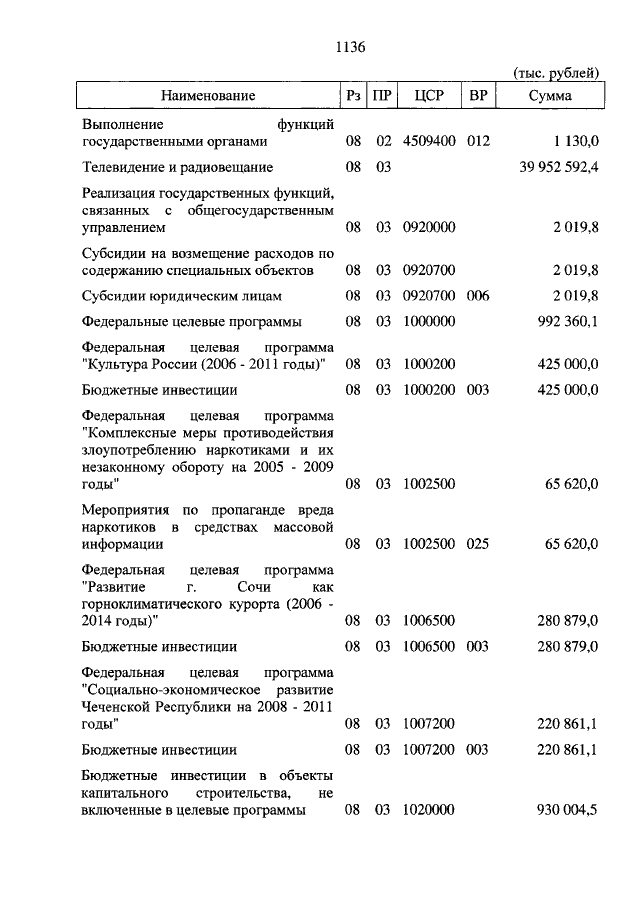 1136

(тыс. рублей)

| Наименование | Рз | ПР | ЦСР | ВР | Сумма |
|---|---|---|---|---|---|
| Выполнение функций государственными органами | 08 | 02 | 4509400 | 012 | 1 130,0 |
| Телевидение и радиовещание | 08 | 03 | | | 39 952 592,4 |
| Реализация государственных функций, связанных с общегосударственным управлением | 08 | 03 | 0920000 | | 2 019,8 |
| Субсидии на возмещение расходов по содержанию специальных объектов | 08 | 03 | 0920700 | | 2 019,8 |
| Субсидии юридическим лицам | 08 | 03 | 0920700 | 006 | 2 019,8 |
| Федеральные целевые программы | 08 | 03 | 1000000 | | 992 360,1 |
| Федеральная целевая программа "Культура России (2006 - 2011 годы)" | 08 | 03 | 1000200 | | 425 000,0 |
| Бюджетные инвестиции | 08 | 03 | 1000200 | 003 | 425 000,0 |
| Федеральная целевая программа "Комплексные меры противодействия злоупотреблению наркотиками и их незаконному обороту на 2005 - 2009 годы" | 08 | 03 | 1002500 | | 65 620,0 |
| Мероприятия по пропаганде вреда наркотиков в средствах массовой информации | 08 | 03 | 1002500 | 025 | 65 620,0 |
| Федеральная целевая программа "Развитие г. Сочи как горноклиматического курорта (2006 - 2014 годы)" | 08 | 03 | 1006500 | | 280 879,0 |
| Бюджетные инвестиции | 08 | 03 | 1006500 | 003 | 280 879,0 |
| Федеральная целевая программа "Социально-экономическое развитие Чеченской Республики на 2008 - 2011 годы" | 08 | 03 | 1007200 | | 220 861,1 |
| Бюджетные инвестиции | 08 | 03 | 1007200 | 003 | 220 861,1 |
| Бюджетные инвестиции в объекты капитального строительства, не включенные в целевые программы | 08 | 03 | 1020000 | | 930 004,5 |